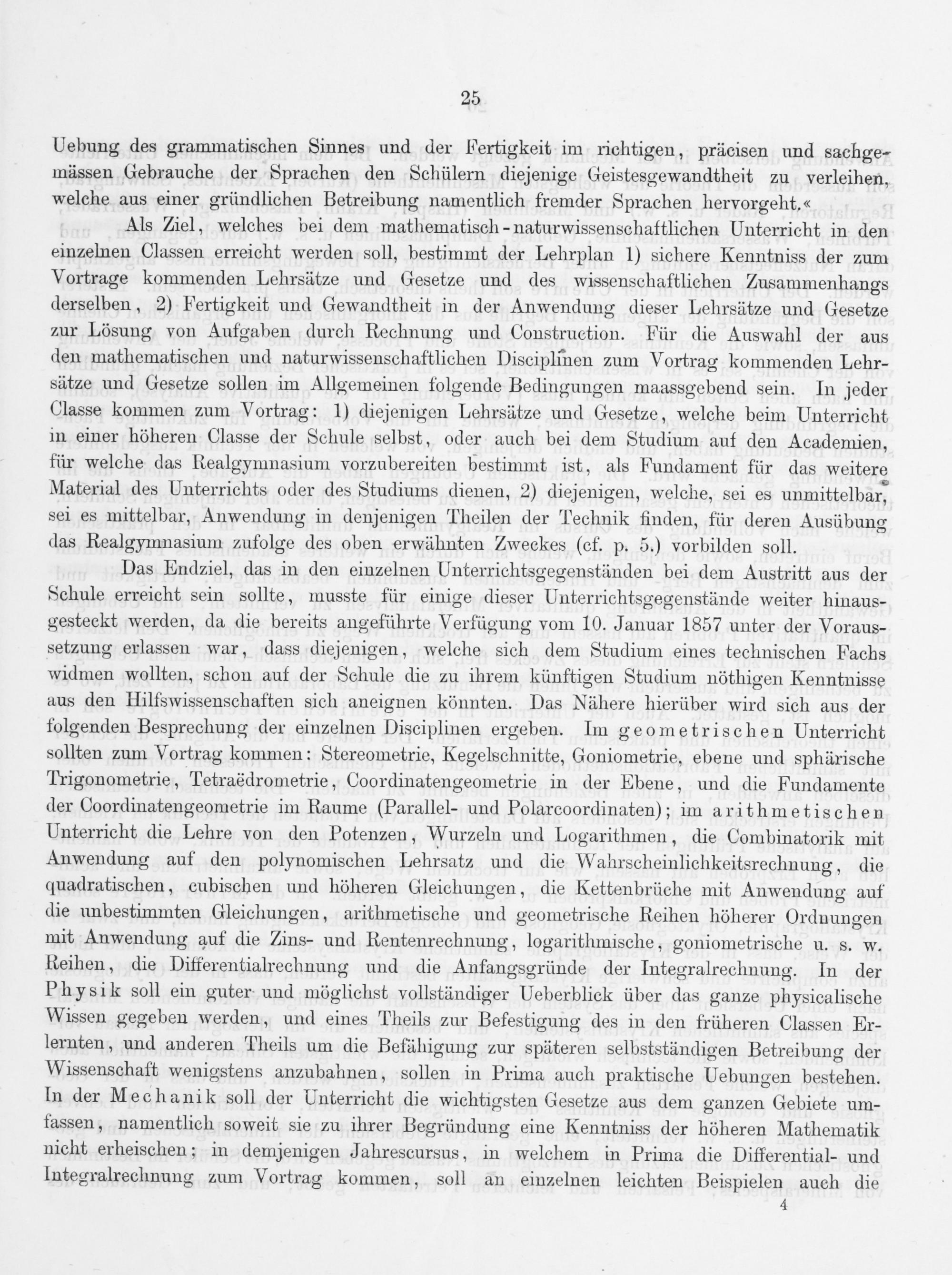 25

Uebung des grammatischen Sinnes und der Fertigkeit im richtigen, präcisen und sachgemässen Gebrauche der Sprachen den Schülern diejenige Geistesgewandtheit zu verleihen, welche aus einer gründlichen Betreibung namentlich fremder Sprachen hervorgeht.«

Als Ziel, welches bei dem mathematisch-naturwissenschaftlichen Unterricht in den einzelnen Classen erreicht werden soll, bestimmt der Lehrplan 1) sichere Kenntniss der zum Vortrage kommenden Lehrsätze und Gesetze und des wissenschaftlichen Zusammenhangs derselben, 2) Fertigkeit und Gewandtheit in der Anwendung dieser Lehrsätze und Gesetze zur Lösung von Aufgaben durch Rechnung und Construction. Für die Auswahl der aus den mathematischen und naturwissenschaftlichen Disciplinen zum Vortrag kommenden Lehrsätze und Gesetze sollen im Allgemeinen folgende Bedingungen maassgebend sein. In jeder Classe kommen zum Vortrag: 1) diejenigen Lehrsätze und Gesetze, welche beim Unterricht in einer höheren Classe der Schule selbst, oder auch bei dem Studium auf den Academien, für welche das Realgymnasium vorzubereiten bestimmt ist, als Fundament für das weitere Material des Unterrichts oder des Studiums dienen, 2) diejenigen, welche, sei es unmittelbar, sei es mittelbar, Anwendung in denjenigen Theilen der Technik finden, für deren Ausübung das Realgymnasium zufolge des oben erwähnten Zweckes (cf. p. 5.) vorbilden soll.

Das Endziel, das in den einzelnen Unterrichtsgegenständen bei dem Austritt aus der Schule erreicht sein sollte, musste für einige dieser Unterrichtsgegenstände weiter hinausgesteckt werden, da die bereits angeführte Verfügung vom 10. Januar 1857 unter der Voraussetzung erlassen war, dass diejenigen, welche sich dem Studium eines technischen Fachs widmen wollten, schon auf der Schule die zu ihrem künftigen Studium nöthigen Kenntnisse aus den Hilfswissenschaften sich aneignen könnten. Das Nähere hierüber wird sich aus der folgenden Besprechung der einzelnen Disciplinen ergeben. Im geometrischen Unterricht sollten zum Vortrag kommen: Stereometrie, Kegelschnitte, Goniometrie, ebene und sphärische Trigonometrie, Tetraëdrometrie, Coordinatengeometrie in der Ebene, und die Fundamente der Coordinatengeometrie im Raume (Parallel- und Polarcoordinaten); im arithmetischen Unterricht die Lehre von den Potenzen, Wurzeln und Logarithmen, die Combinatorik mit Anwendung auf den polynomischen Lehrsatz und die Wahrscheinlichkeitsrechnung, die quadratischen, cubischen und höheren Gleichungen, die Kettenbrüche mit Anwendung auf die unbestimmten Gleichungen, arithmetische und geometrische Reihen höherer Ordnungen mit Anwendung auf die Zins- und Rentenrechnung, logarithmische, goniometrische u. s. w. Reihen, die Differentialrechnung und die Anfangsgründe der Integralrechnung. In der Physik soll ein guter und möglichst vollständiger Ueberblick über das ganze physicalische Wissen gegeben werden, und eines Theils zur Befestigung des in den früheren Classen Erlernten, und anderen Theils um die Befähigung zur späteren selbstständigen Betreibung der Wissenschaft wenigstens anzubahnen, sollen in Prima auch praktische Uebungen bestehen. In der Mechanik soll der Unterricht die wichtigsten Gesetze aus dem ganzen Gebiete umfassen, namentlich soweit sie zu ihrer Begründung eine Kenntniss der höheren Mathematik nicht erheischen; in demjenigen Jahrescursus, in welchem in Prima die Differential- und Integralrechnung zum Vortrag kommen, soll an einzelnen leichten Beispielen auch die

4